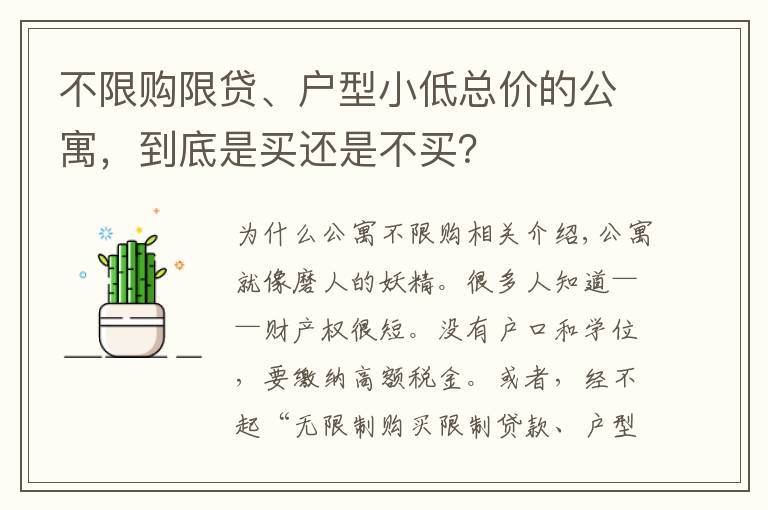 不限购限贷、户型小低总价的公寓，到底是买还是不买？

为什么公寓不限购相关介绍，公寓就像磨人的妖精。很多人知道——财产权很短。没有户口和学位，要缴纳高额税金。或者，经不起“无限制购买限制贷款、户型